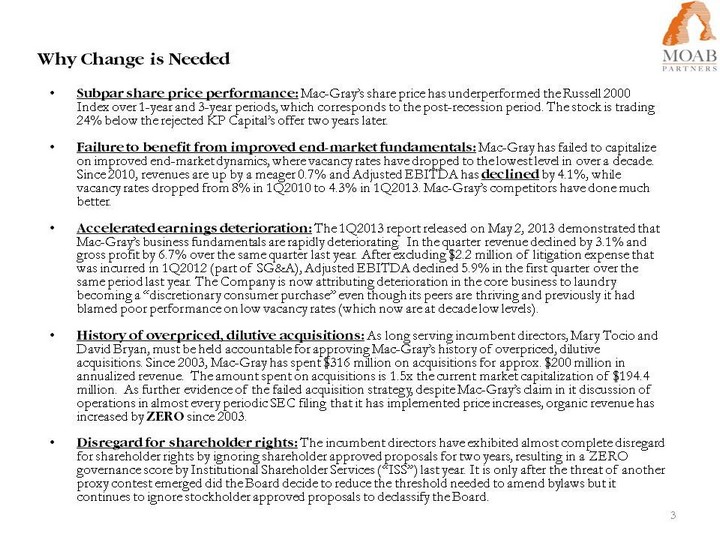 MOAB PARTNERS

Why Change is Needed

• Subpar share price performance: Mac-Gray's share price has underperformed the Russell 2000 Index over 1-year and 3-year periods, which corresponds to the post-recession period. The stock is trading 24% below the rejected KP Capital's offer two years later.

• Failure to benefit from improved end-market fundamentals: Mac-Gray has failed to capitalize on improved end-market dynamics, where vacancy rates have dropped to the lowest level in over a decade. Since 2010, revenues are up by a meager 0.7% and Adjusted EBITDA has declined by 4.1%, while vacancy rates dropped from 8% in 1Q2010 to 4.3% in 1Q2013. Mac-Gray's competitors have done much better.

• Accelerated earnings deterioration: The 1Q2013 report released on May 2, 2013 demonstrated that Mac-Gray's business fundamentals are rapidly deteriorating. In the quarter revenue declined by 3.1% and gross profit by 6.7% over the same quarter last year. After excluding $2.2 million of litigation expense that was incurred in 1Q2012 (part of SG&A), Adjusted EBITDA declined 5.9% in the first quarter over the same period last year. The Company is now attributing deterioration in the core business to laundry becoming a "discretionary consumer purchase" even though its peers are thriving and previously it had blamed poor performance on low vacancy rates (which now are at decade low levels).

• History of overpriced, dilutive acquisitions: As long serving incumbent directors, Mary Tocio and David Bryan, must be held accountable for approving Mac-Gray's history of overpriced, dilutive acquisitions. Since 2003, Mac-Gray has spent $316 million on acquisitions for approx. $200 million in annualized revenue. The amount spent on acquisitions is 1.5x the current market capitalization of $194.4 million. As further evidence of the failed acquisition strategy, despite Mac-Gray's claim in it discussion of operations in almost every periodic SEC filing that it has implemented price increases, organic revenue has increased by ZERO since 2003.

• Disregard for shareholder rights: The incumbent directors have exhibited almost complete disregard for shareholder rights by ignoring shareholder approved proposals for two years, resulting in a ZERO governance score by Institutional Shareholder Services ("ISS") last year. It is only after the threat of another proxy contest emerged did the Board decide to reduce the threshold needed to amend bylaws but it continues to ignore stockholder approved proposals to declassify the Board.

3